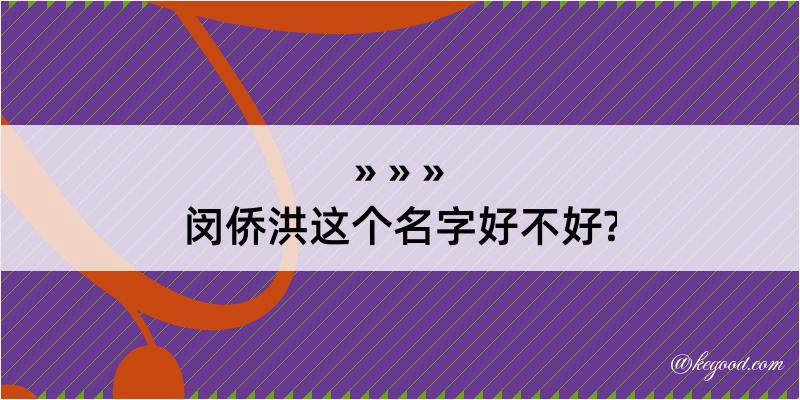 » » »
闵侨洪这个名字好不好?

@kegood.com